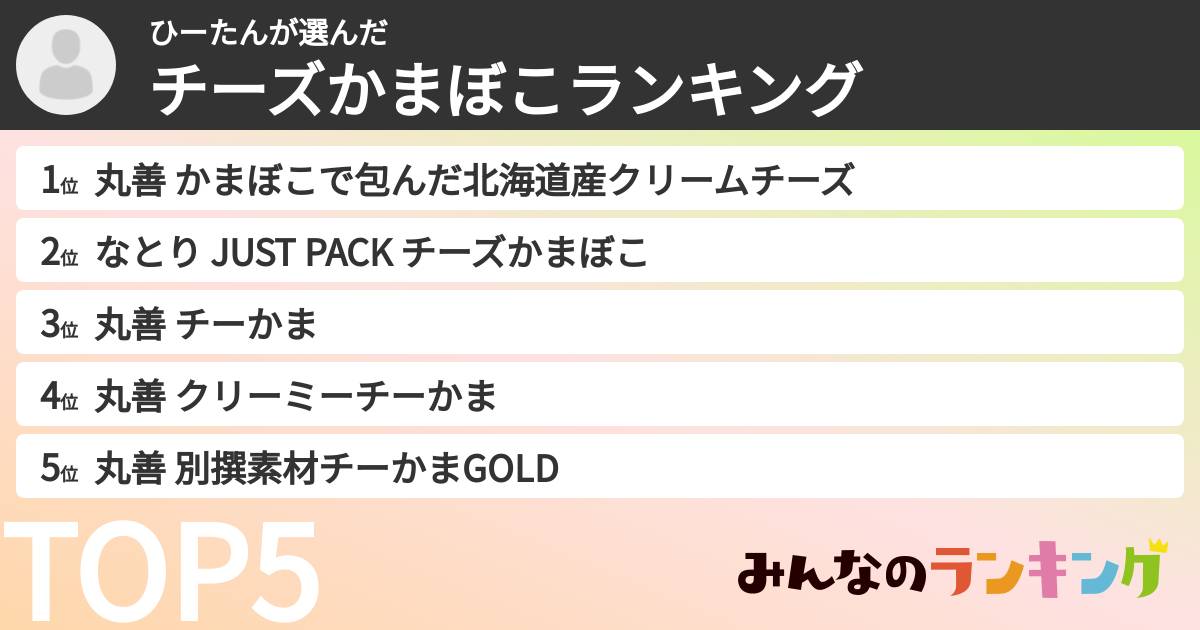 ひーたんが選んだ
チーズかまぼこランキング

1位 丸善 かまぼこで包んだ北海道産クリームチーズ
2位 なとり JUST PACK チーズかまぼこ
3位 丸善 チーかま
4位 丸善 クリーミーチーかま
5位 丸善 別撰素材チーかまGOLD

TOP5

みんなのランキング